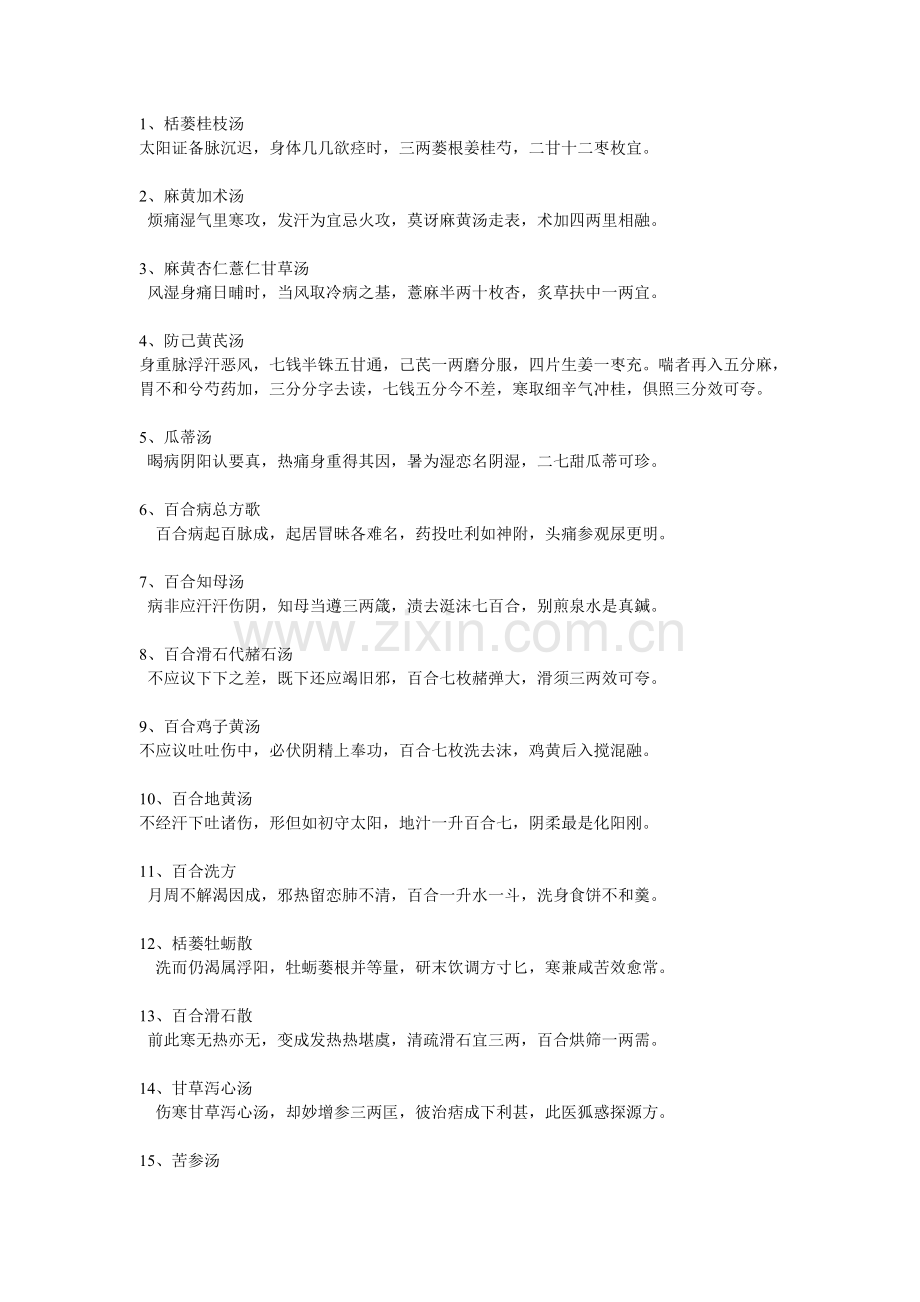 1、栝蒌桂枝汤
太阳证备脉沉迟，身体几几欲痉时，三两蒌根姜桂芍，二甘十二枣枚宜。

2、麻黄加术汤
烦痛湿气里寒攻，发汗为宜忌火攻，莫讶麻黄汤走表，术加四两里相融。

3、麻黄杏仁薏仁甘草汤
风湿身痛日晡时，当风取冷病之基，薏麻半两十枚杏，炙草扶中一两宜。

4、防己黄芪汤
身重脉浮汗恶风，七钱半铢五甘通，己芪一两磨分服，四片生姜一枣充。喘者再入五分麻，胃不和兮芍药加，三分分字去读，七钱五分今不差，寒取细辛气冲桂，俱照三分效可夸。

5、瓜蒂汤
暍病阴阳认要真，热痛身重得其因，暑为湿恋名阴湿，二七甜瓜蒂可珍。

6、百合病总方歌
百合病起百脉成，起居冒昧各难名，药投吐利如神附，头痛参观尿更明。

7、百合知母汤
病非应汗汗伤阴，知母当遵三两箴，渍去涎沫七百合，别煎泉水是真鍼。

www.zixin.com.cn

8、百合滑石代赭石汤
不应议下下之差，既下还应竭旧邪，百合七枚赭弹大，滑须三两效可夸。

9、百合鸡子黄汤
不应议吐吐伤中，必伏阴精上奉功，百合七枚洗去沫，鸡黄后入搅混融。

10、百合地黄汤
不经汗下吐诸伤，形但如初守太阳，地汁一升百合七，阴柔最是化阳刚。

11、百合洗方
月周不解渴因成，邪热留恋肺不清，百合一升水一斗，洗身食饼不和羹。

12、栝蒌牡蛎散
洗而仍渴属浮阳，牡蛎蒌根并等量，研末饮调方寸匕，寒兼咸苦效愈常。

13、百合滑石散
前此寒无热亦无，变成发热热堪虞，清疏滑石宜三两，百合烘筛一两需。

14、甘草泻心汤
伤寒甘草泻心汤，却妙增参三两匡，彼治痞成下利甚，此医狐惑探源方。

15、苦参汤